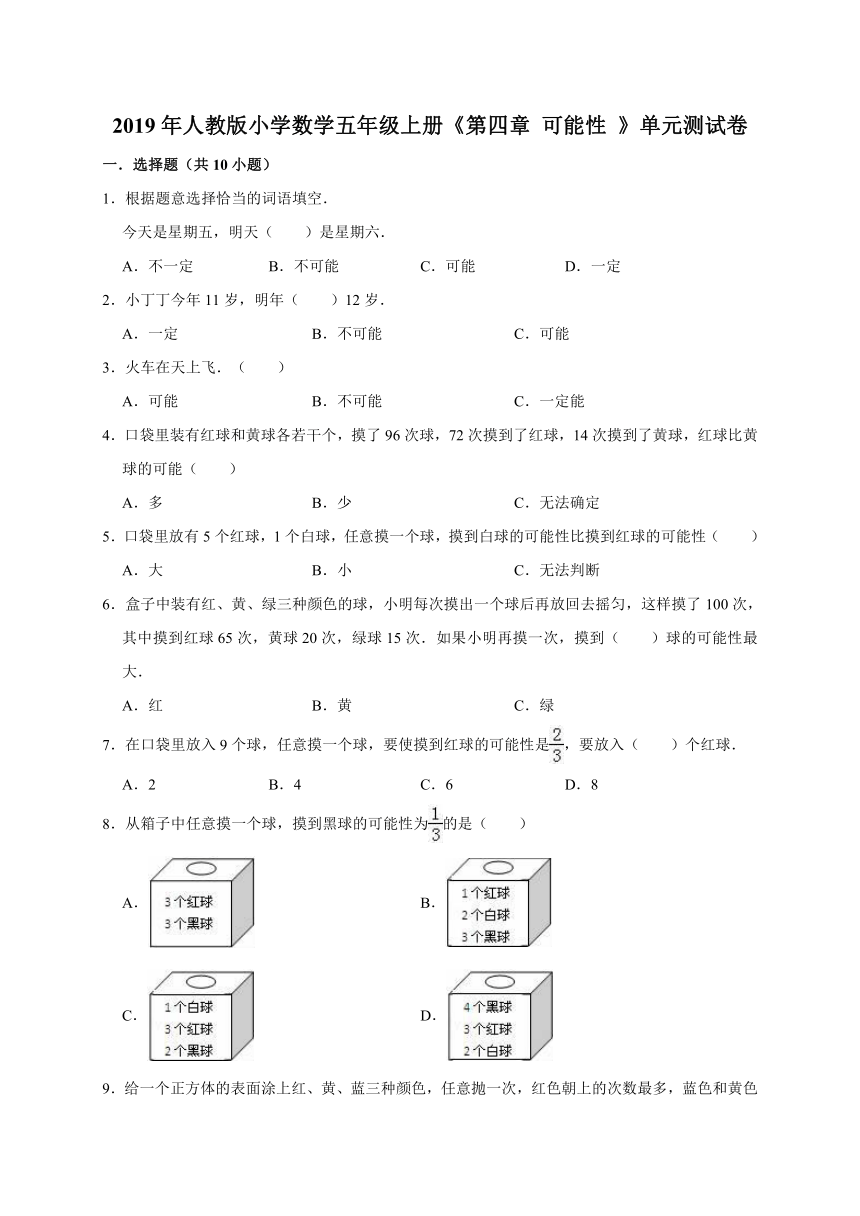 2019 年人教版小学数学五年级上册《第四章 可能性 》单元测试卷

一．选择题（共 10 小题）

1．根据题意选择恰当的词语填空．

今天是星期五，明天（　　）是星期六．

A．不一定　　B．不可能　　C．可能　　D．一定

2．小丁丁今年 11 岁，明年（　　）12 岁．

A．一定　　B．不可能　　C．可能

3．火车在天上飞．（　　）

A．可能　　B．不可能　　C．一定能

4．口袋里装有红球和黄球各若干个，摸了 96 次球，72 次摸到了红球，14 次摸到了黄球，红球比黄球的可能（　　）

A．多　　B．少　　C．无法确定

5．口袋里放有 5 个红球，1 个白球，任意摸一个球，摸到白球的可能性比摸到红球的可能性（　　）

A．大　　B．小　　C．无法判断

6．盒子中装有红、黄、绿三种颜色的球，小明每次摸出一个球后再放回去摇匀，这样摸了 100 次，其中摸到红球 65 次，黄球 20 次，绿球 15 次．如果小明再摸一次，摸到（　　）球的可能性最大．

A．红　　B．黄　　C．绿

7．在口袋里放入 9 个球，任意摸一个球，要使摸到红球的可能性是$\frac{2}{3}$，要放入（　　）个红球．

A．2　　B．4　　C．6　　D．8

8．从箱子中任意摸一个球，摸到黑球的可能性为$\frac{1}{3}$的是（　　）

A．
3个红球
3个黑球

B．
1个红球
2个白球
3个黑球

C．
1个白球
3个红球
2个黑球

D．
4个黑球
3个红球
2个白球

9．给一个正方体的表面涂上红、黄、蓝三种颜色，任意抛一次，红色朝上的次数最多，蓝色和黄色